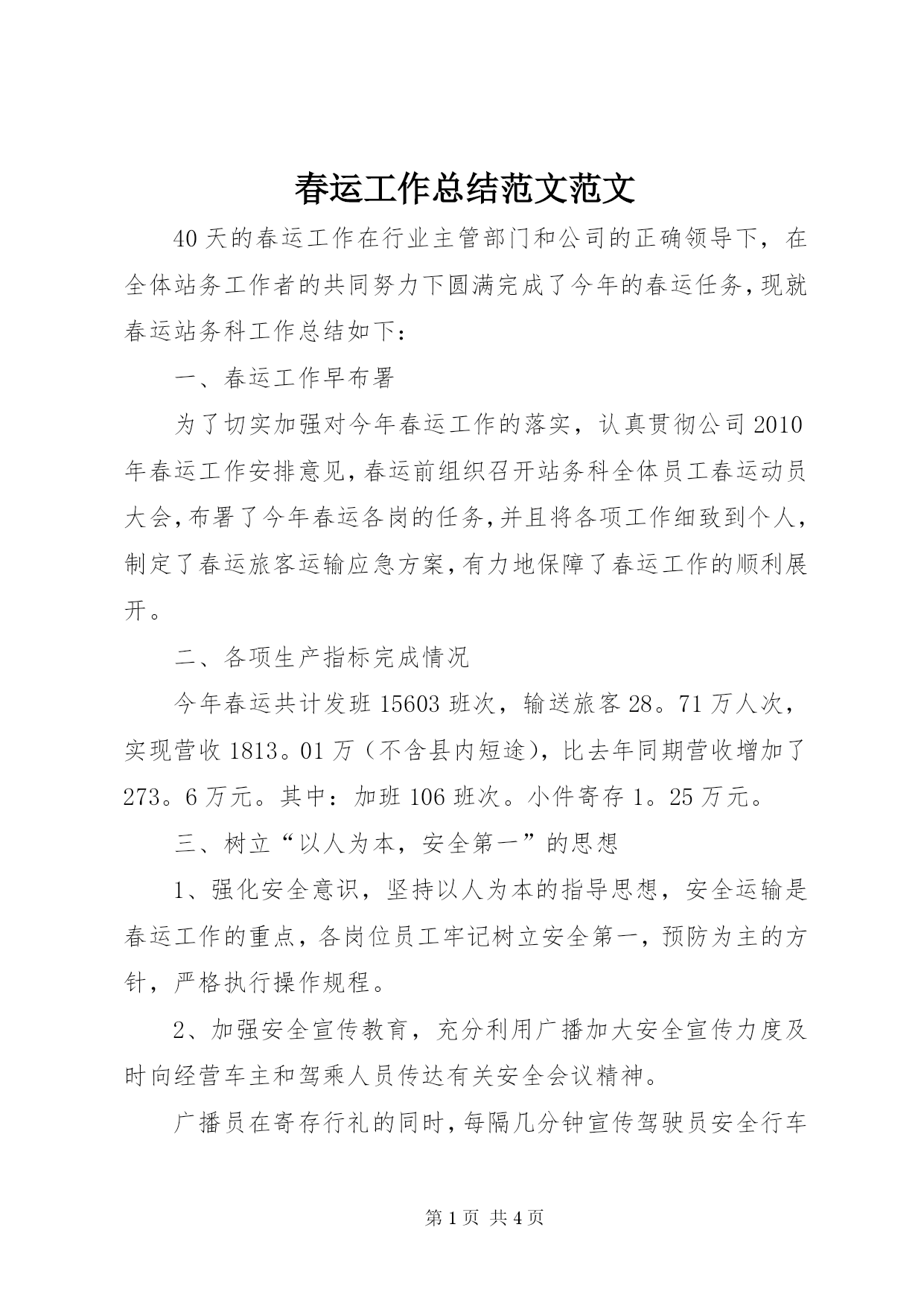 春运工作总结范文范文

40天的春运工作在行业主管部门和公司的正确领导下，在全体站务工作者的共同努力下圆满完成了今年的春运任务，现就春运站务科工作总结如下：

一、春运工作早布署

为了切实加强对今年春运工作的落实，认真贯彻公司2010年春运工作安排意见，春运前组织召开站务科全体员工春运动员大会，布署了今年春运各岗的任务，并且将各项工作细致到个人，制定了春运旅客运输应急方案，有力地保障了春运工作的顺利展开。

二、各项生产指标完成情况

今年春运共计发班15603班次，输送旅客28。71万人次，实现营收1813。01万（不含县内短途），比去年同期营收增加了273。6万元。其中：加班106班次。小件寄存1。25万元。

三、树立“以人为本，安全第一”的思想

1、强化安全意识，坚持以人为本的指导思想，安全运输是春运工作的重点，各岗位员工牢记树立安全第一，预防为主的方针，严格执行操作规程。

2、加强安全宣传教育，充分利用广播加大安全宣传力度及时向经营车主和驾乘人员传达有关安全会议精神。

广播员在寄存行礼的同时，每隔几分钟宣传驾驶员安全行车

第1页 共4页